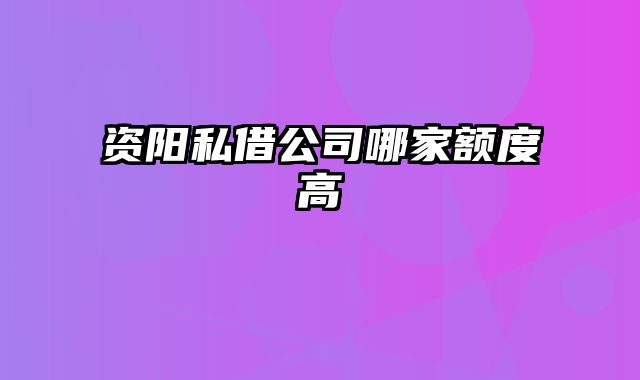 资阳私借公司哪家额度高